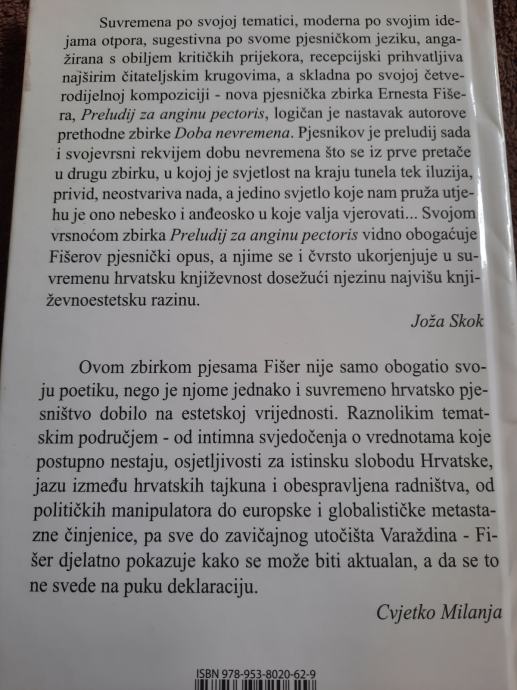 Suvremena po svojoj tematici, moderna po svojim idejama otpora, sugestivna po svome pjesničkom jeziku, angažirana s obiljem kritičkih prijekora, recepcijski prihvatljiva najširim čitateljskim krugovima, a skladna po svojoj četverodijelnoj kompoziciji - nova pjesnička zbirka Ernesta Fišera, Preludij za anginu pectoris, logičan je nastavak autorove prethodne zbirke Doba nevremena. Pjesnikov je preludij sada i svojevrsni rekvijem dobu nevremena što se iz prve pretače u drugu zbirku, u kojoj je svjetlost na kraju tunela tek iluzija, privid, neostvariva nada, a jedino svjetlo koje nam pruža utjehu je ono nebesko i anđeosko u koje valja vjerovati... Svojom vrsnoćom zbirka Preludij za anginu pectoris vidno obogaćuje Fišerov pjesnički opus, a njime se i čvrsto ukorjenjuje u suvremenu hrvatsku književnost dosežući njezinu najvišu književnoestetsku razinu.

Joža Skok

Ovom zbirkom pjesama Fišer nije samo obogatio svoju poetiku, nego je njome jednako i suvremeno hrvatsko pjesništvo dobilo na estetskoj vrijednosti. Raznolikim tematskim područjem - od intimna svjedočenja o vrednotama koje postupno nestaju, osjetljivosti za istinsku slobodu Hrvatske, jazu između hrvatskih tajkuna i obespravljena radništva, od političkih manipulatora do europske i globalističke metastazne činjenice, pa sve do zavičajnog utočišta Varaždina - Fišer djelatno pokazuje kako se može biti aktualan, a da se to ne svede na puku deklaraciju.

Cvjetko Milanja

ISBN 978-953-8020-62-9